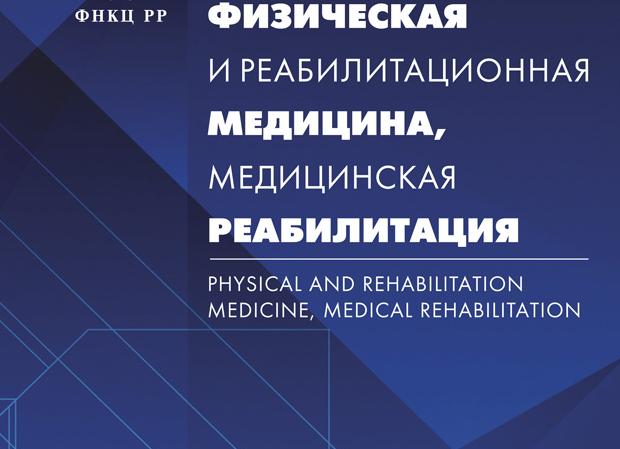 ФНКЦ РР

ФИЗИЧЕСКАЯ
И РЕАБИЛИТАЦИОННАЯ
МЕДИЦИНА,
МЕДИЦИНСКАЯ
РЕАБИЛИТАЦИЯ

PHYSICAL AND REHABILITATION
MEDICINE, MEDICAL REHABILITATION